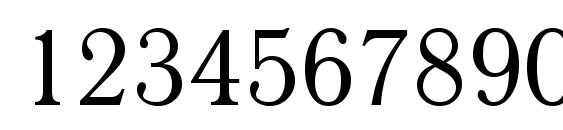 1234567890